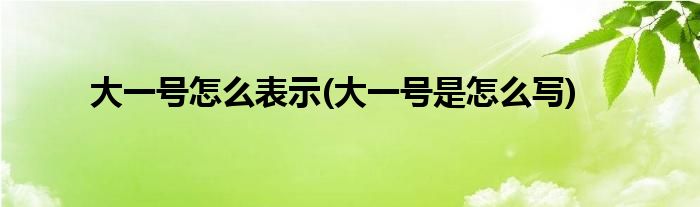 大一号怎么表示(大一号是怎么写)